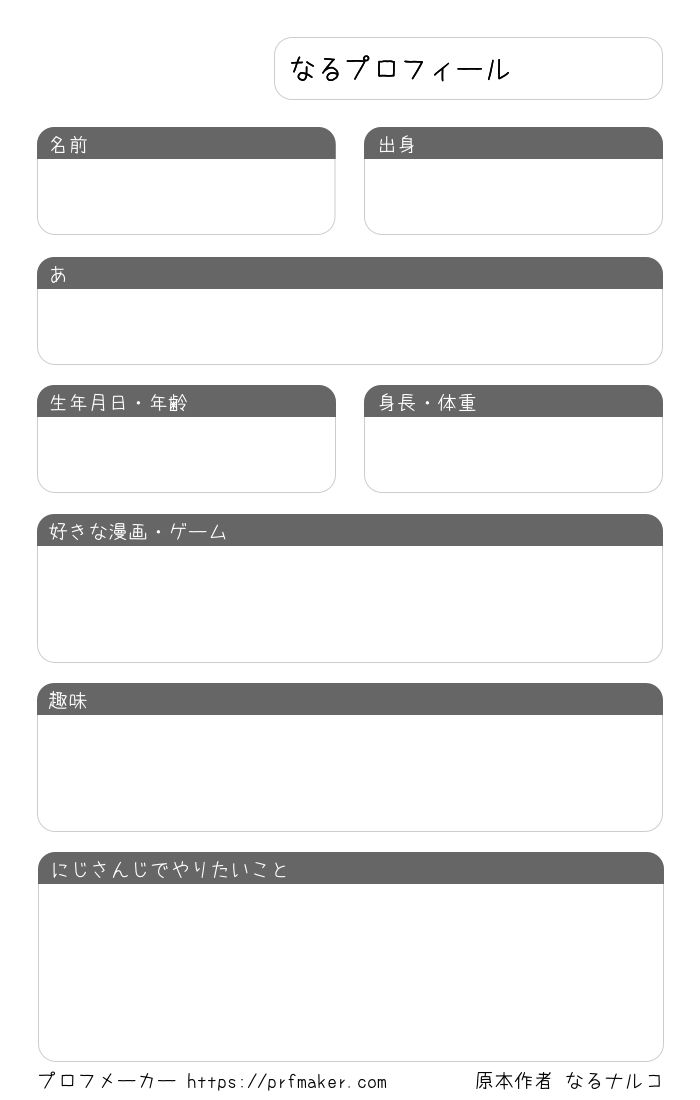 なるプロフィール

名前

出身

あ

生年月日・年齢

身長・体重

好きな漫画・ゲーム

趣味

にじさんじでやりたいこと

プロフメーカー https://prfmaker.com

原本作者 なるナルコ